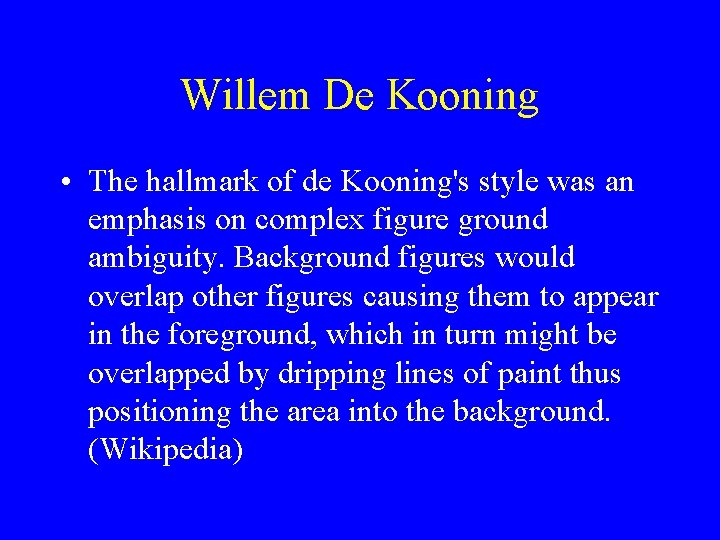 Willem De Kooning

• The hallmark of de Kooning's style was an emphasis on complex figure ground ambiguity. Background figures would overlap other figures causing them to appear in the foreground, which in turn might be overlapped by dripping lines of paint thus positioning the area into the background. (Wikipedia)